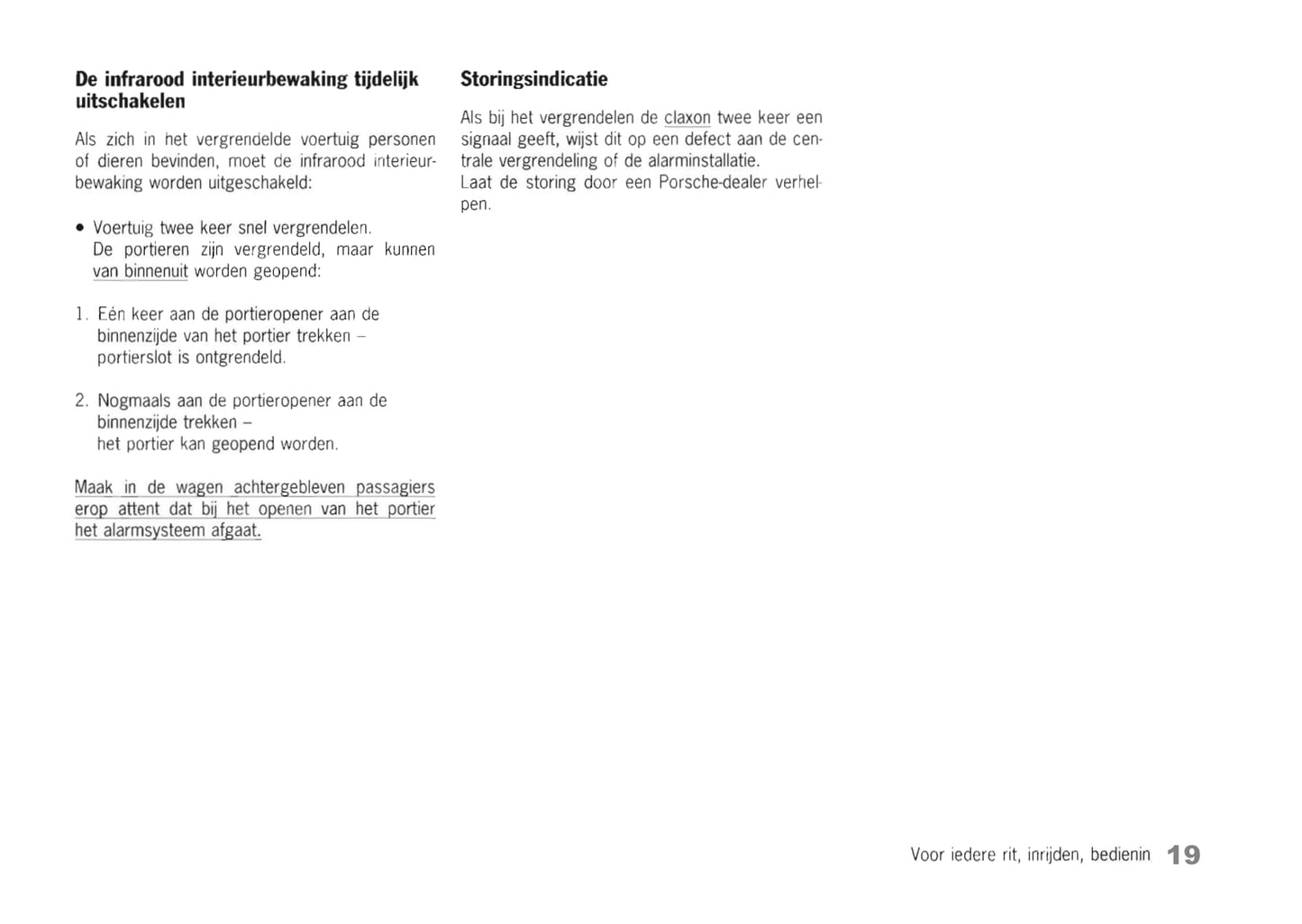 De infrarood interieurbewaking tijdelijk uitschakelen

Als zich in het vergrendelde voertuig personen of dieren bevinden, moet de infrarood interieurbewaking worden uitgeschakeld:

• Voertuig twee keer snel vergrendelen. De portieren zijn vergrendeld, maar kunnen van binnenuit worden geopend:

1. Eén keer aan de portieropener aan de binnenzijde van het portier trekken – portierslot is ontgrendeld.

2. Nogmaals aan de portieropener aan de binnenzijde trekken – het portier kan geopend worden.

Maak in de wagen achtergebleven passagiers erop attent dat bij het openen van het portier het alarmsysteem afgaat.

Storingsindicatie

Als bij het vergrendelen de claxon twee keer een signaal geeft, wijst dit op een defect aan de centrale vergrendeling of de alarminstallatie.
Laat de storing door een Porsche-dealer verhelpen.

Voor iedere rit, inrijden, bedienin 19